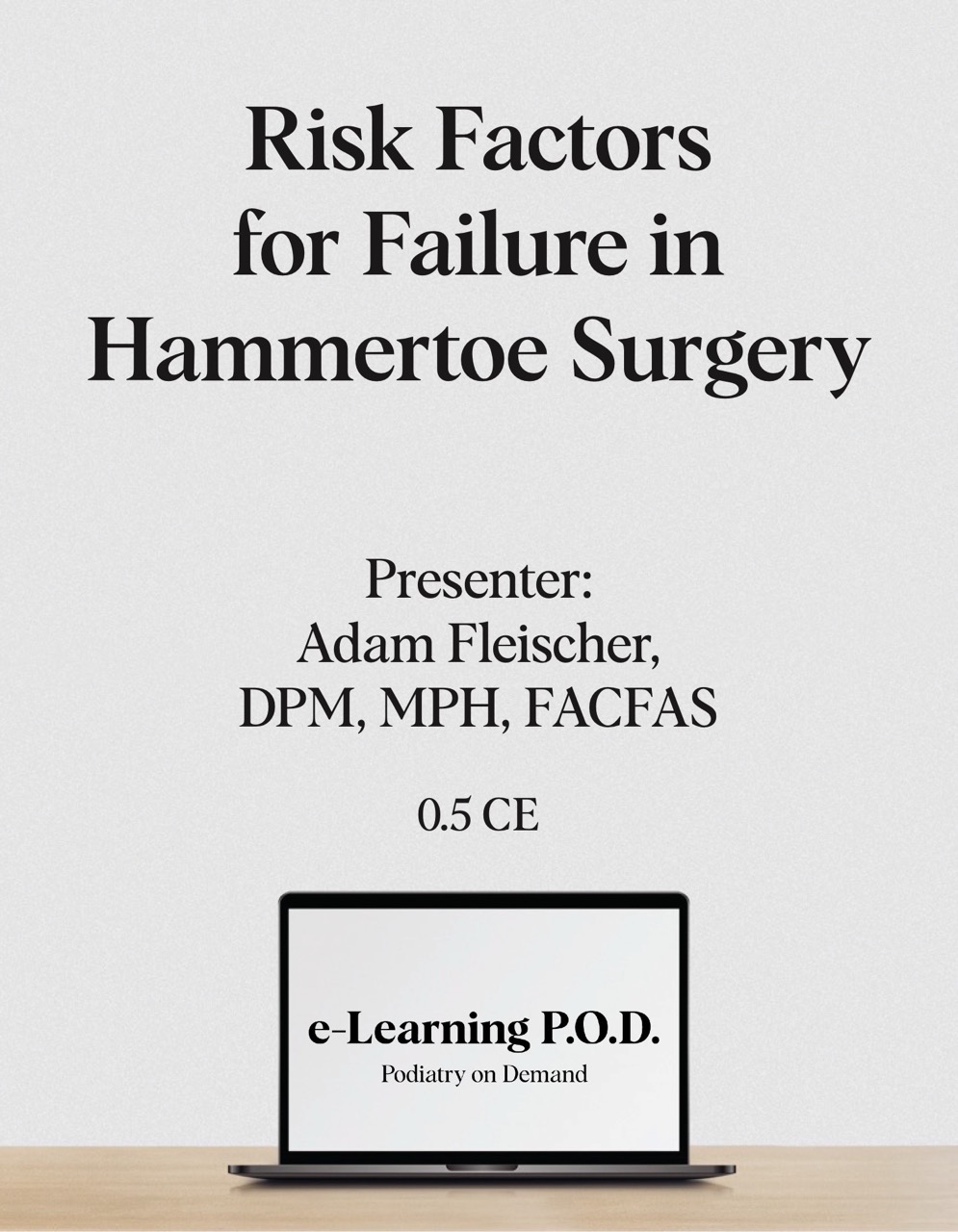 Risk Factors for Failure in Hammertoe Surgery

Presenter:
Adam Fleischer,
DPM, MPH, FACFAS

0.5 CE

e-Learning P.O.D.
Podiatry on Demand